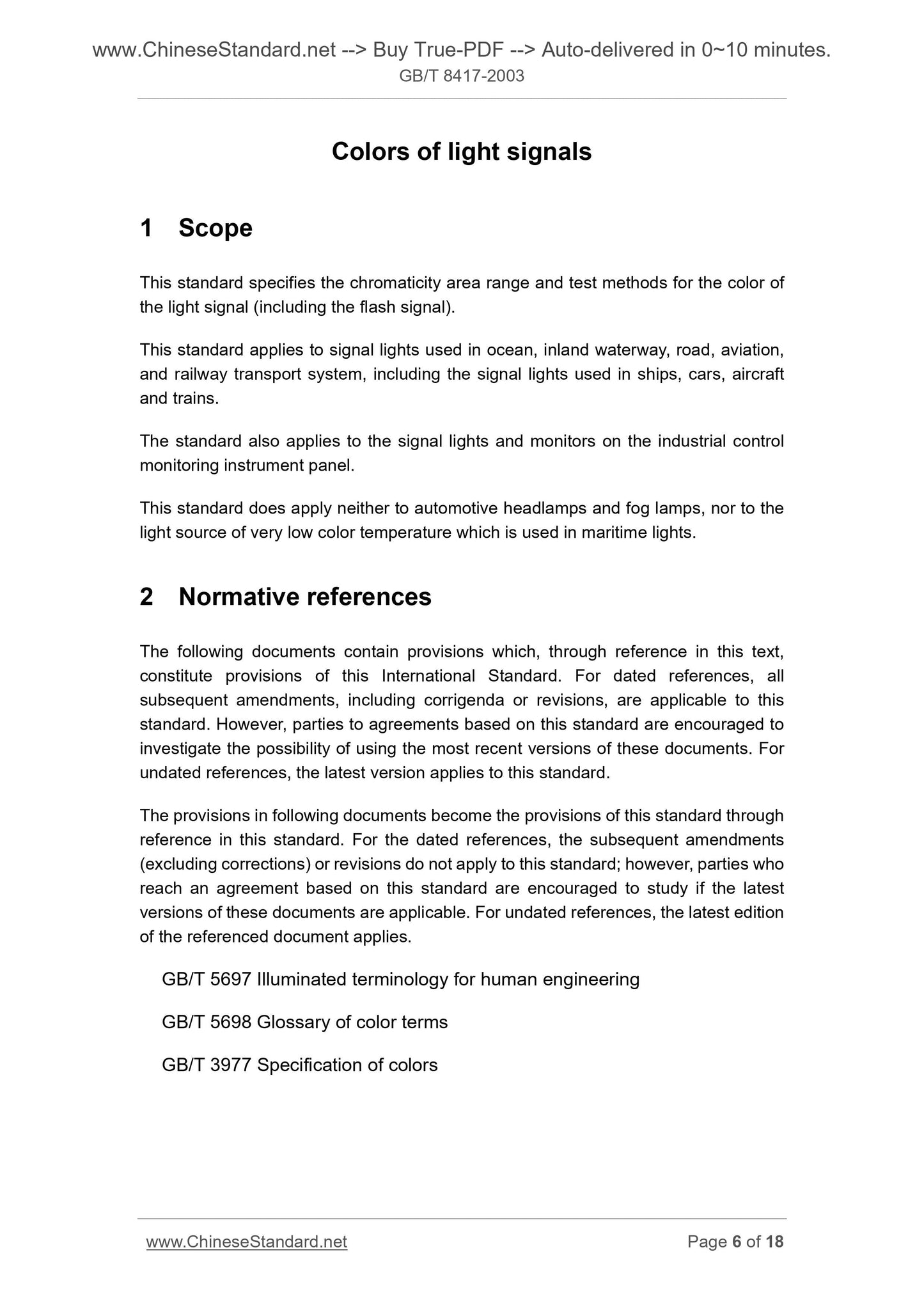 www.ChineseStandard.net --> Buy True-PDF --> Auto-delivered in 0~10 minutes.
GB/T 8417-2003

Colors of light signals

1 Scope

This standard specifies the chromaticity area range and test methods for the color of the light signal (including the flash signal).

This standard applies to signal lights used in ocean, inland waterway, road, aviation, and railway transport system, including the signal lights used in ships, cars, aircraft and trains.

The standard also applies to the signal lights and monitors on the industrial control monitoring instrument panel.

This standard does apply neither to automotive headlamps and fog lamps, nor to the light source of very low color temperature which is used in maritime lights.

2 Normative references

The following documents contain provisions which, through reference in this text, constitute provisions of this International Standard. For dated references, all subsequent amendments, including corrigenda or revisions, are applicable to this standard. However, parties to agreements based on this standard are encouraged to investigate the possibility of using the most recent versions of these documents. For undated references, the latest version applies to this standard.

The provisions in following documents become the provisions of this standard through reference in this standard. For the dated references, the subsequent amendments (excluding corrections) or revisions do not apply to this standard; however, parties who reach an agreement based on this standard are encouraged to study if the latest versions of these documents are applicable. For undated references, the latest edition of the referenced document applies.

GB/T 5697 Illuminated terminology for human engineering

GB/T 5698 Glossary of color terms

GB/T 3977 Specification of colors

www.ChineseStandard.net
Page 6 of 18